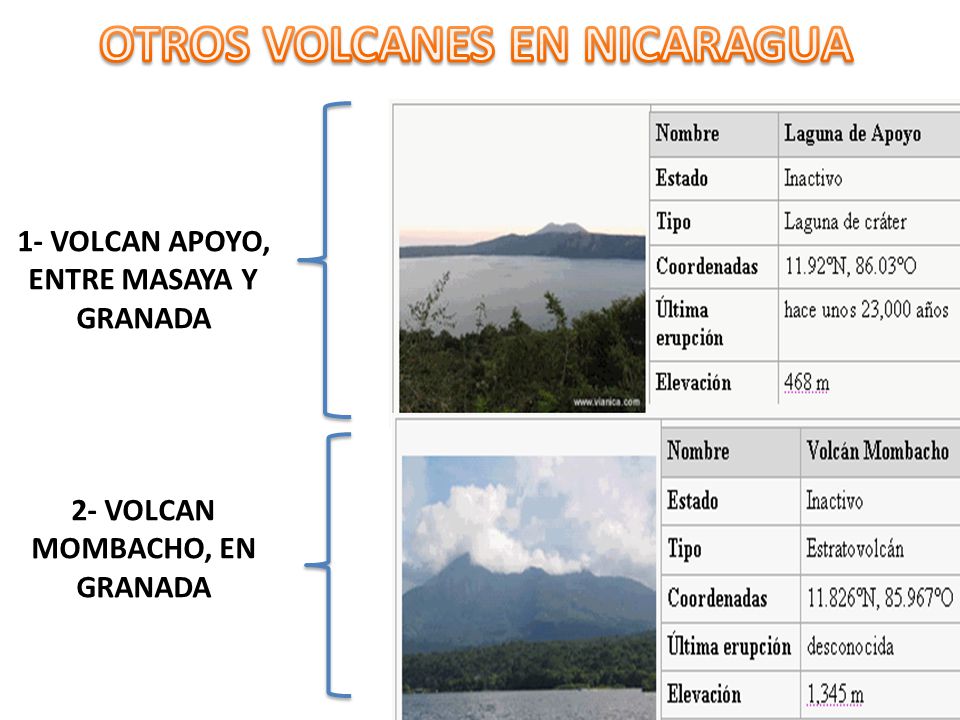 OTROS VOLCANES EN NICARAGUA

1- VOLCAN APOYO, ENTRE MASAYA Y GRANADA

www.vianica.com

| Nombre | Laguna de Apoyo |
|---|---|
| Estado | Inactivo |
| Tipo | Laguna de cráter |
| Coordenadas | 11.92ºN, 86.03ºO |
| Última erupción | hace unos 23,000 años |
| Elevación | 468 m |

2- VOLCAN MOMBACHO, EN GRANADA

| Nombre | Volcán Mombacho |
|---|---|
| Estado | Inactivo |
| Tipo | Estratovolcán |
| Coordenadas | 11.826ºN, 85.967ºO |
| Última erupción | desconocida |
| Elevación | 1,345 m |